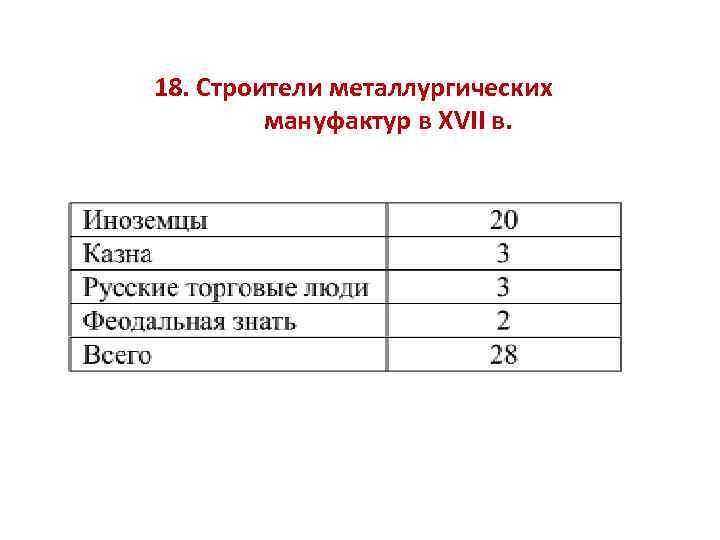 18. Строители металлургических мануфактур в XVII в.

| Иноземцы | 20 |
|---|---|
| Казна | 3 |
| Русские торговые люди | 3 |
| Феодальная знать | 2 |
| Всего | 28 |